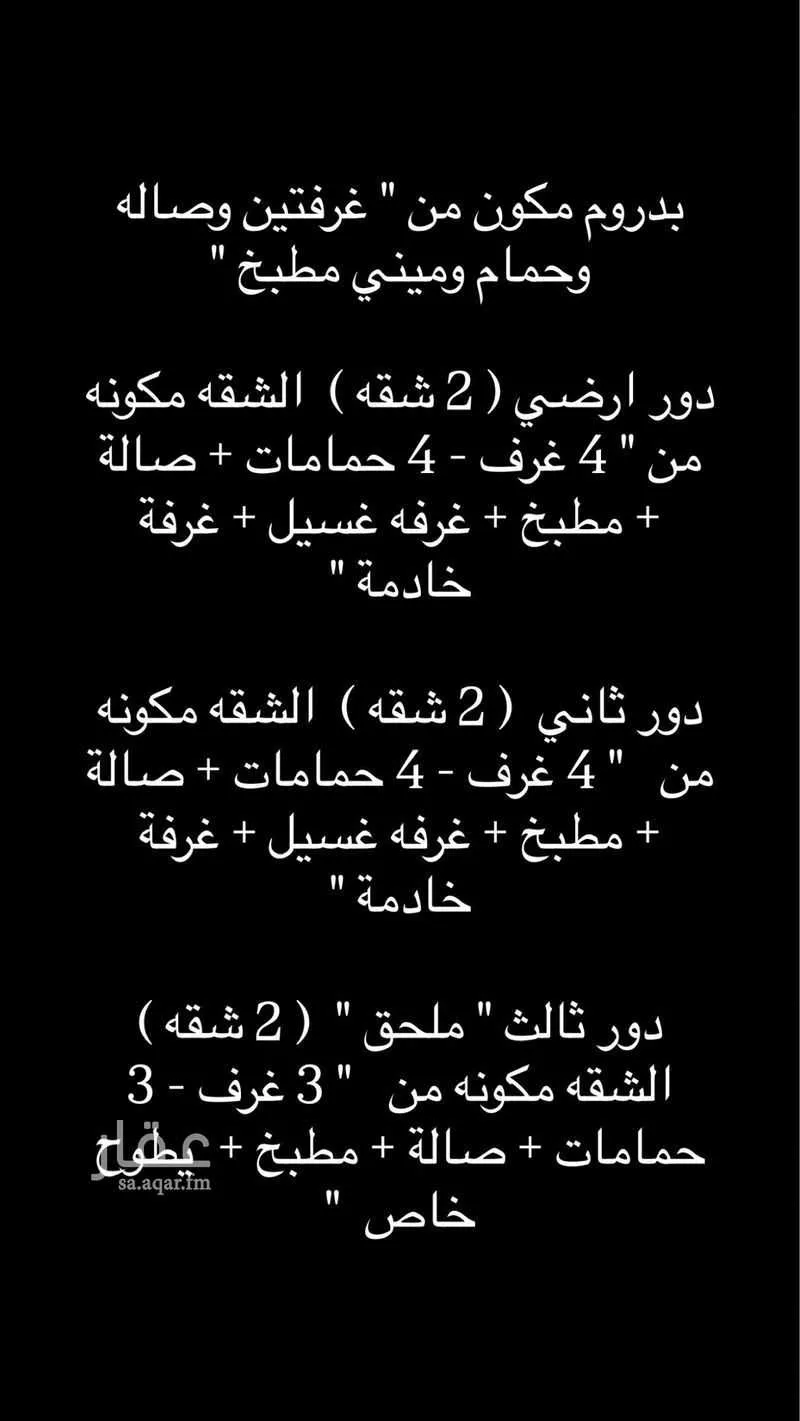 بدروم مكون من " غرفتين وصاله وحمام وميني مطبخ "

دور ارضي ( 2 شقه ) الشقه مكونه من " 4 غرف - 4 حمامات + صالة + مطبخ + غرفه غسيل + غرفة خادمة "

دور ثاني ( 2 شقه ) الشقه مكونه من " 4 غرف - 4 حمامات + صالة + مطبخ + غرفه غسيل + غرفة خادمة "

دور ثالث " ملحق " ( 2 شقه ) الشقه مكونه من " 3 غرف - 3 حمامات + صالة + مطبخ + سطوح خاص "

عقار
sa.aqar.fm